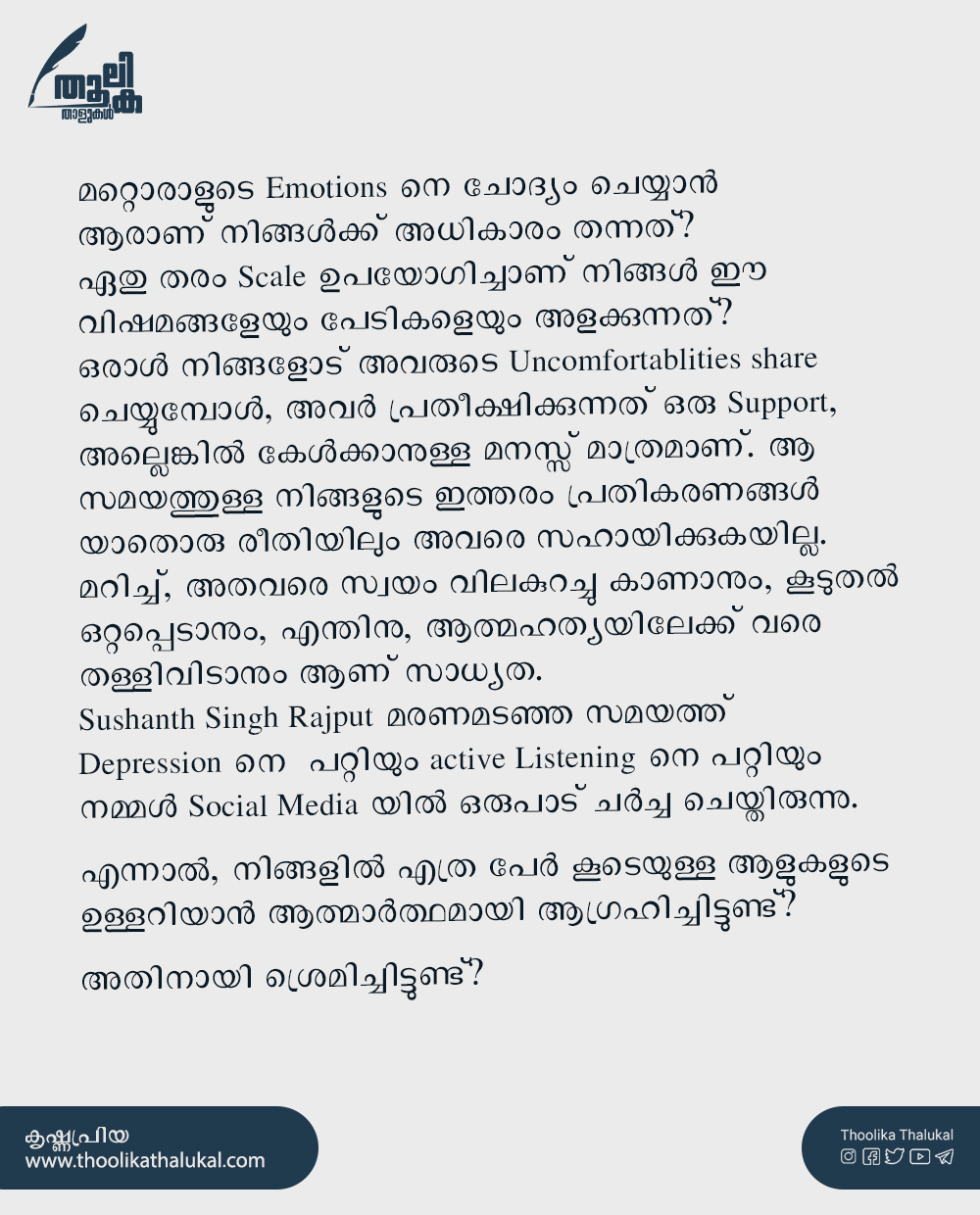 തൂലിക
താളുകൾ

മറ്റൊരാളുടെ Emotions നെ ചോദ്യം ചെയ്യാൻ ആരാണ് നിങ്ങൾക്ക് അധികാരം തന്നത്? ഏതു തരം Scale ഉപയോഗിച്ചാണ് നിങ്ങൾ ഈ വിഷമങ്ങളേയും പേടികളെയും അളക്കുന്നത്? ഒരാൾ നിങ്ങളോട് അവരുടെ Uncomfortablities share ചെയ്യുമ്പോൾ, അവർ പ്രതീക്ഷിക്കുന്നത് ഒരു Support, അല്ലെങ്കിൽ കേൾക്കാനുള്ള മനസ്സ് മാത്രമാണ്. ആ സമയത്തുള്ള നിങ്ങളുടെ ഇത്തരം പ്രതികരണങ്ങൾ യാതൊരു രീതിയിലും അവരെ സഹായിക്കുകയില്ല. മറിച്ച്, അതവരെ സ്വയം വിലകുറച്ചു കാണാനും, കൂടുതൽ ഒറ്റപ്പെടാനും, എന്തിനു, ആത്മഹത്യയിലേക്ക് വരെ തള്ളിവിടാനും ആണ് സാധ്യത.
Sushanth Singh Rajput മരണമടഞ്ഞ സമയത്ത് Depression നെ പറ്റിയും active Listening നെ പറ്റിയും നമ്മൾ Social Media യിൽ ഒരുപാട് ചർച്ച ചെയ്തിരുന്നു.

എന്നാൽ, നിങ്ങളിൽ എത്ര പേർ കൂടെയുള്ള ആളുകളുടെ ഉള്ളറിയാൻ ആത്മാർത്ഥമായി ആഗ്രഹിച്ചിട്ടുണ്ട്?

അതിനായി ശ്രമിച്ചിട്ടുണ്ട്?

കൃഷ്ണപ്രിയ
www.thoolikathalukal.com

Thoolika Thalukal